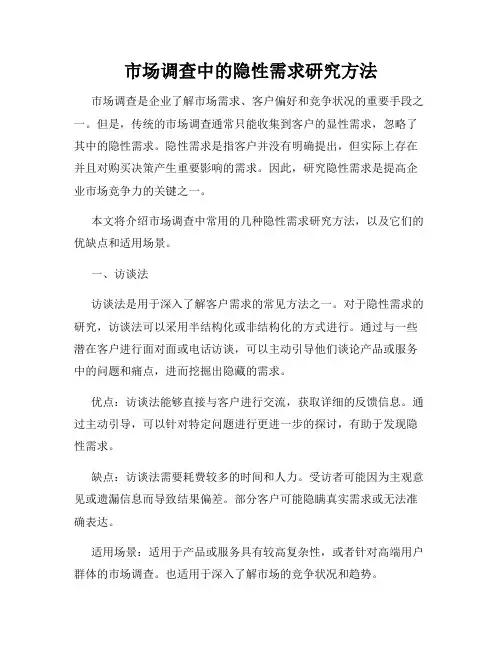 市场调查中的隐性需求研究方法

市场调查是企业了解市场需求、客户偏好和竞争状况的重要手段之一。但是，传统的市场调查通常只能收集到客户的显性需求，忽略了其中的隐性需求。隐性需求是指客户并没有明确提出，但实际上存在并且对购买决策产生重要影响的需求。因此，研究隐性需求是提高企业市场竞争力的关键之一。

本文将介绍市场调查中常用的几种隐性需求研究方法，以及它们的优缺点和适用场景。

一、访谈法

访谈法是用于深入了解客户需求的常见方法之一。对于隐性需求的研究，访谈法可以采用半结构化或非结构化的方式进行。通过与一些潜在客户进行面对面或电话访谈，可以主动引导他们谈论产品或服务中的问题和痛点，进而挖掘出隐藏的需求。

优点：访谈法能够直接与客户进行交流，获取详细的反馈信息。通过主动引导，可以针对特定问题进行更进一步的探讨，有助于发现隐性需求。

缺点：访谈法需要耗费较多的时间和人力。受访者可能因为主观意见或遗漏信息而导致结果偏差。部分客户可能隐瞒真实需求或无法准确表达。

适用场景：适用于产品或服务具有较高复杂性，或者针对高端用户群体的市场调查。也适用于深入了解市场的竞争状况和趋势。